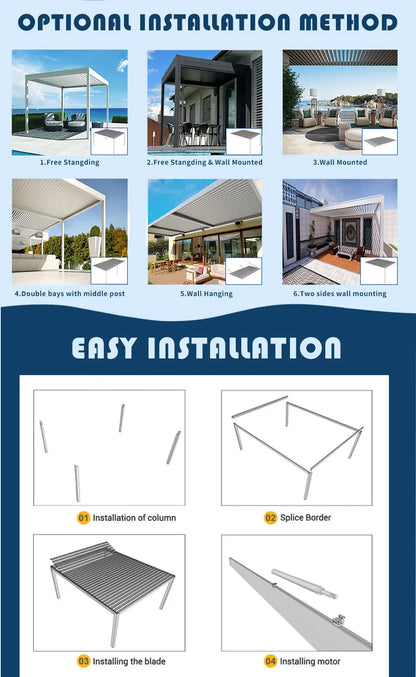 OPTIONAL INSTALLATION METHOD

1.Free Stangding

2.Free Stangding & Wall Mounted

3.Wall Mounted

4.Double bays with middle post

5.Wall Hanging

6.Two sides wall mounting

EASY INSTALLATION

01 Installation of column

02 Splice Border

03 Installing the blade

04 Installing motor